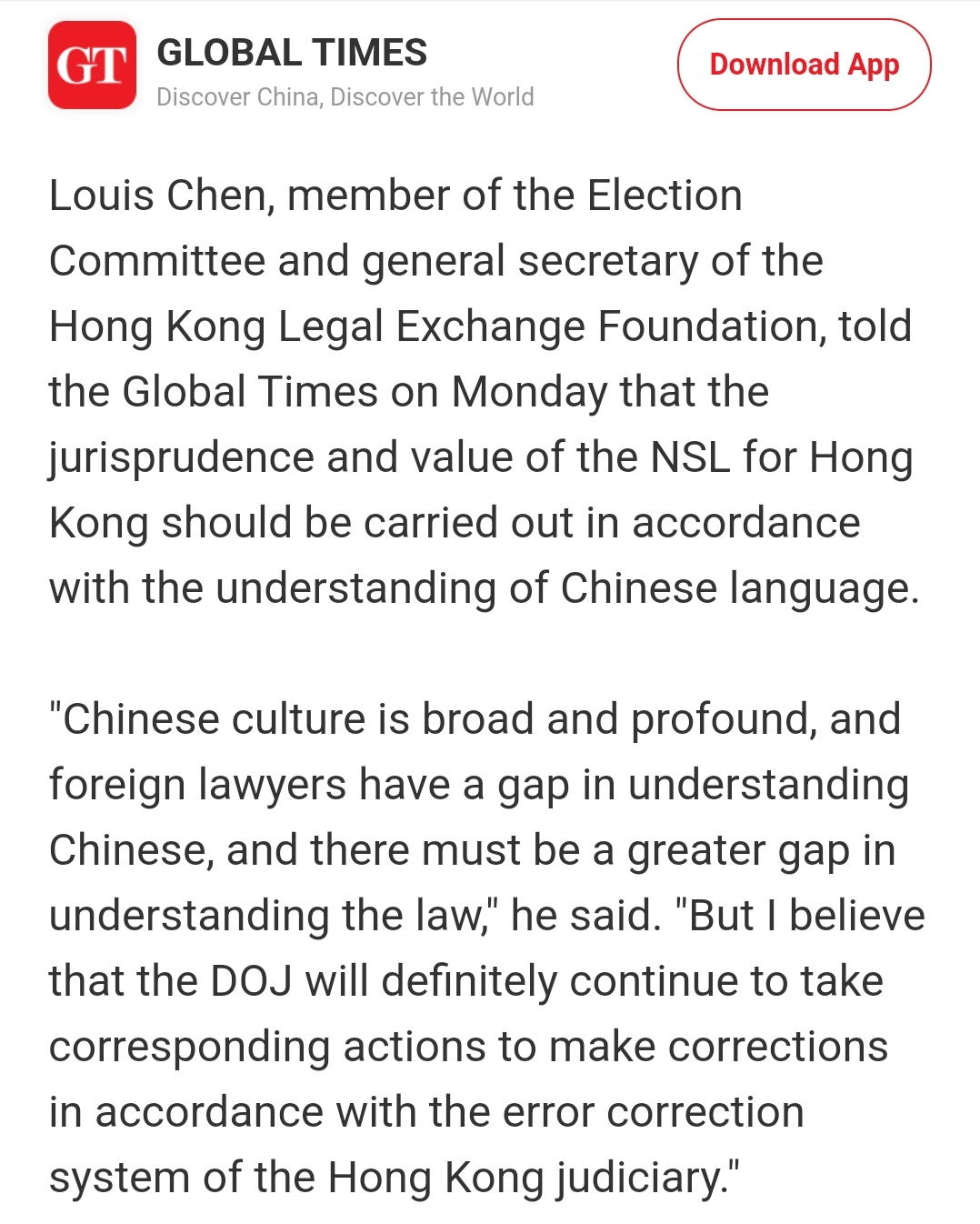 GT GLOBAL TIMES
Discover China, Discover the World

Download App

Louis Chen, member of the Election Committee and general secretary of the Hong Kong Legal Exchange Foundation, told the Global Times on Monday that the jurisprudence and value of the NSL for Hong Kong should be carried out in accordance with the understanding of Chinese language.

"Chinese culture is broad and profound, and foreign lawyers have a gap in understanding Chinese, and there must be a greater gap in understanding the law," he said. "But I believe that the DOJ will definitely continue to take corresponding actions to make corrections in accordance with the error correction system of the Hong Kong judiciary."